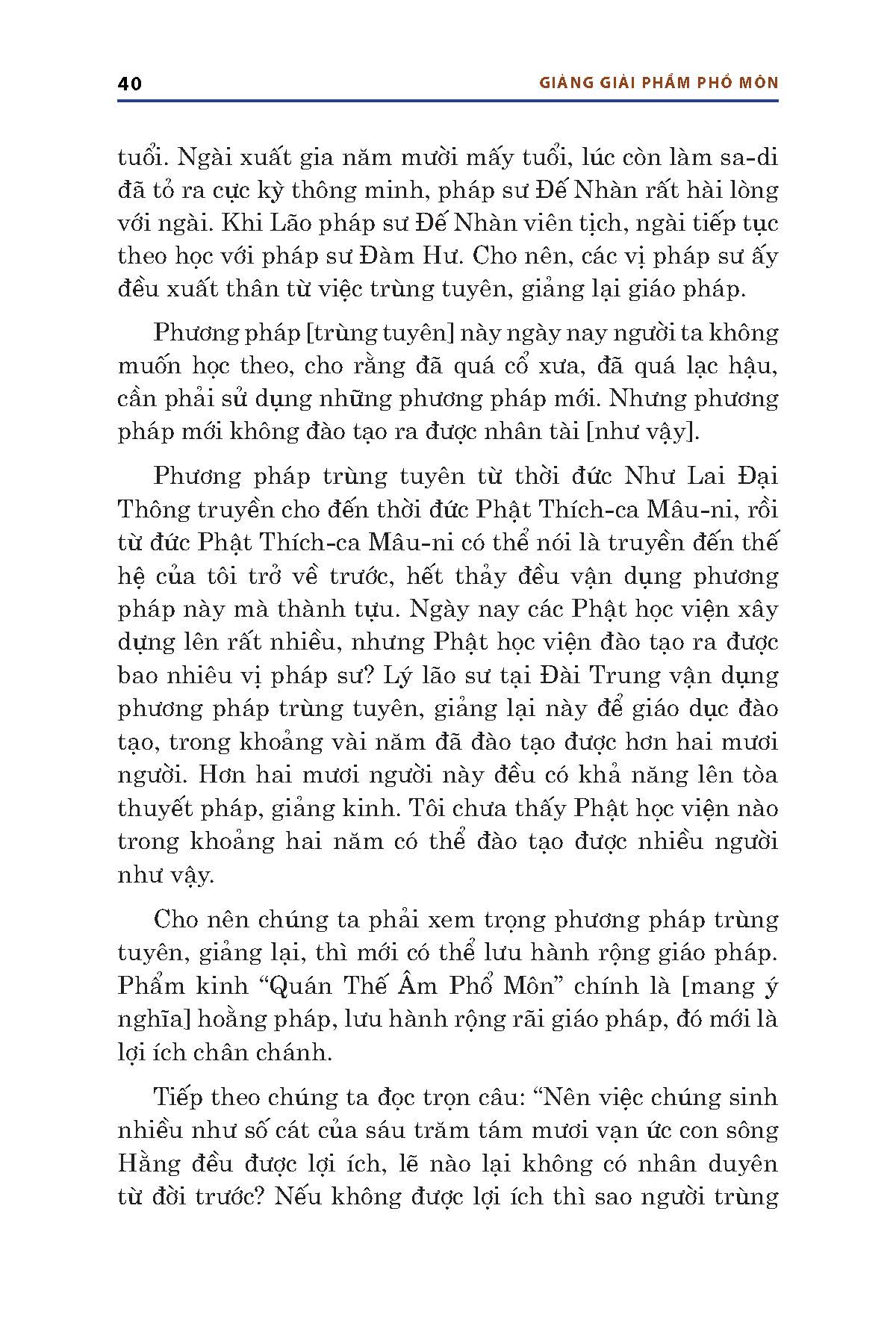 40 GIẢNG GIẢI PHẨM PHỔ MÔN

tuổi. Ngài xuất gia năm mười mấy tuổi, lúc còn làm sa-di đã tỏ ra cực kỳ thông minh, pháp sư Đế Nhàn rất hài lòng với ngài. Khi Lão pháp sư Đế Nhàn viên tịch, ngài tiếp tục theo học với pháp sư Đàm Hư. Cho nên, các vị pháp sư ấy đều xuất thân từ việc trùng tuyên, giảng lại giáo pháp.

Phương pháp [trùng tuyên] này ngày nay người ta không muốn học theo, cho rằng đã quá cổ xưa, đã quá lạc hậu, cần phải sử dụng những phương pháp mới. Nhưng phương pháp mới không đào tạo ra được nhân tài [như vậy].

Phương pháp trùng tuyên từ thời đức Như Lai Đại Thông truyền cho đến thời đức Phật Thích-ca Mâu-ni, rồi từ đức Phật Thích-ca Mâu-ni có thể nói là truyền đến thế hệ của tôi trở về trước, hết thảy đều vận dụng phương pháp này mà thành tựu. Ngày nay các Phật học viện xây dựng lên rất nhiều, nhưng Phật học viện đào tạo ra được bao nhiêu vị pháp sư? Lý lão sư tại Đài Trung vận dụng phương pháp trùng tuyên, giảng lại này để giáo dục đào tạo, trong khoảng vài năm đã đào tạo được hơn hai mươi người. Hơn hai mươi người này đều có khả năng lên tòa thuyết pháp, giảng kinh. Tôi chưa thấy Phật học viện nào trong khoảng hai năm có thể đào tạo được nhiều người như vậy.

Cho nên chúng ta phải xem trọng phương pháp trùng tuyên, giảng lại, thì mới có thể lưu hành rộng giáo pháp. Phẩm kinh “Quán Thế Âm Phổ Môn” chính là [mang ý nghĩa] hoằng pháp, lưu hành rộng rãi giáo pháp, đó mới là lợi ích chân chánh.

Tiếp theo chúng ta đọc trọn câu: “Nên việc chúng sinh nhiều như số cát của sáu trăm tám mươi vạn ức con sông Hằng đều được lợi ích, lẽ nào lại không có nhân duyên từ đời trước? Nếu không được lợi ích thì sao người trùng